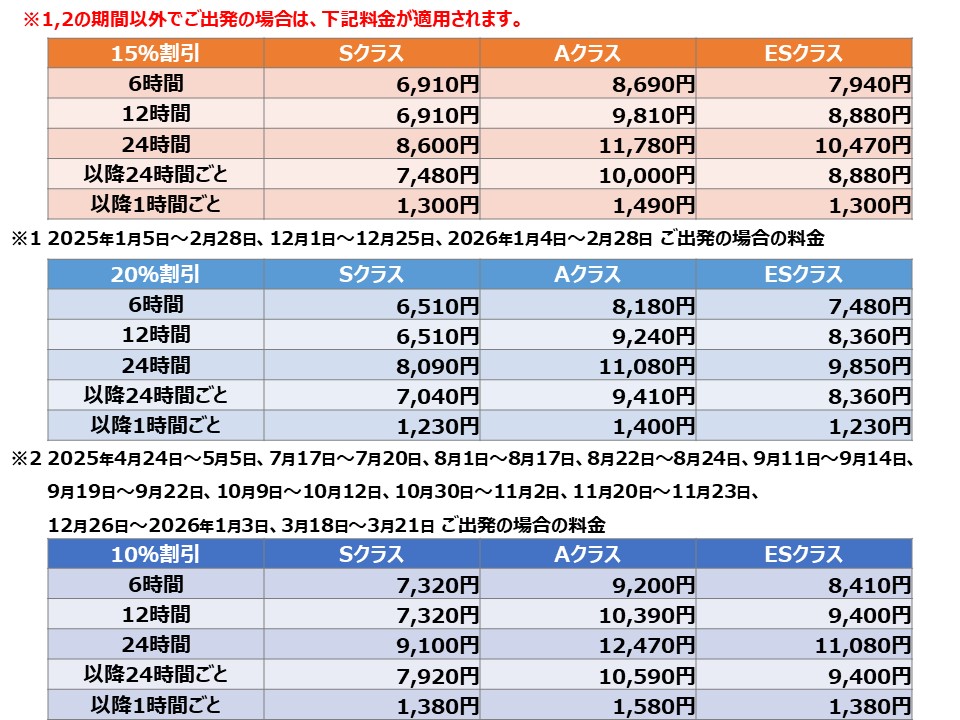 ※1,2の期間以外でご出発の場合は、下記料金が適用されます。

| 15%割引 | Sクラス | Aクラス | ESクラス |
|---|---|---|---|
| 6時間 | 6,910円 | 8,690円 | 7,940円 |
| 12時間 | 6,910円 | 9,810円 | 8,880円 |
| 24時間 | 8,600円 | 11,780円 | 10,470円 |
| 以降24時間ごと | 7,480円 | 10,000円 | 8,880円 |
| 以降1時間ごと | 1,300円 | 1,490円 | 1,300円 |

※1 2025年1月5日～2月28日、12月1日～12月25日、2026年1月4日～2月28日 ご出発の場合の料金

| 20%割引 | Sクラス | Aクラス | ESクラス |
|---|---|---|---|
| 6時間 | 6,510円 | 8,180円 | 7,480円 |
| 12時間 | 6,510円 | 9,240円 | 8,360円 |
| 24時間 | 8,090円 | 11,080円 | 9,850円 |
| 以降24時間ごと | 7,040円 | 9,410円 | 8,360円 |
| 以降1時間ごと | 1,230円 | 1,400円 | 1,230円 |

※2 2025年4月24日～5月5日、7月17日～7月20日、8月1日～8月17日、8月22日～8月24日、9月11日～9月14日、9月19日～9月22日、10月9日～10月12日、10月30日～11月2日、11月20日～11月23日、12月26日～2026年1月3日、3月18日～3月21日 ご出発の場合の料金

| 10%割引 | Sクラス | Aクラス | ESクラス |
|---|---|---|---|
| 6時間 | 7,320円 | 9,200円 | 8,410円 |
| 12時間 | 7,320円 | 10,390円 | 9,400円 |
| 24時間 | 9,100円 | 12,470円 | 11,080円 |
| 以降24時間ごと | 7,920円 | 10,590円 | 9,400円 |
| 以降1時間ごと | 1,380円 | 1,580円 | 1,380円 |